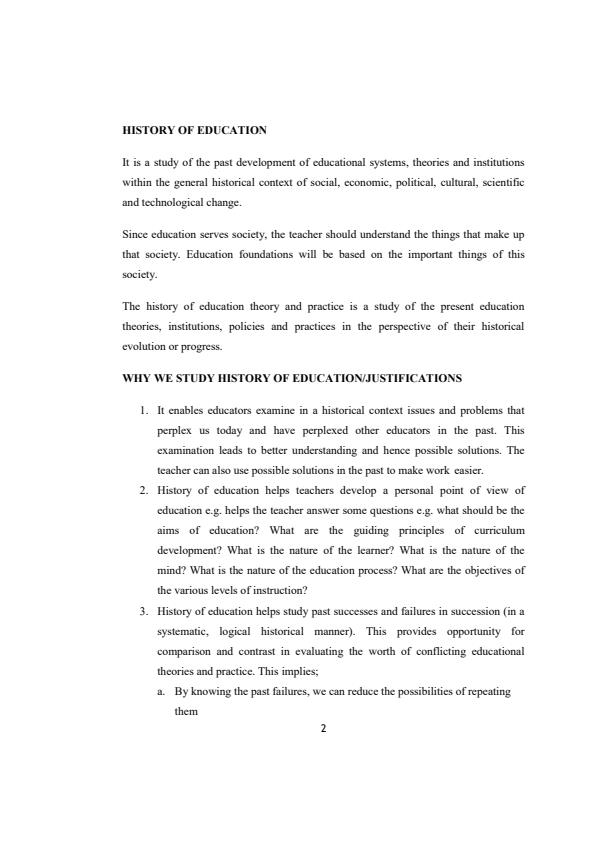 HISTORY OF EDUCATION

It is a study of the past development of educational systems, theories and institutions within the general historical context of social, economic, political, cultural, scientific and technological change.

Since education serves society, the teacher should understand the things that make up that society. Education foundations will be based on the important things of this society.

The history of education theory and practice is a study of the present education theories, institutions, policies and practices in the perspective of their historical evolution or progress.

WHY WE STUDY HISTORY OF EDUCATION/JUSTIFICATIONS

1. It enables educators examine in a historical context issues and problems that perplex us today and have perplexed other educators in the past. This examination leads to better understanding and hence possible solutions. The teacher can also use possible solutions in the past to make work easier.
2. History of education helps teachers develop a personal point of view of education e.g. helps the teacher answer some questions e.g. what should be the aims of education? What are the guiding principles of curriculum development? What is the nature of the learner? What is the nature of the mind? What is the nature of the education process? What are the objectives of the various levels of instruction?
3. History of education helps study past successes and failures in succession (in a systematic, logical historical manner). This provides opportunity for comparison and contrast in evaluating the worth of conflicting educational theories and practice. This implies;
a. By knowing the past failures, we can reduce the possibilities of repeating them

2